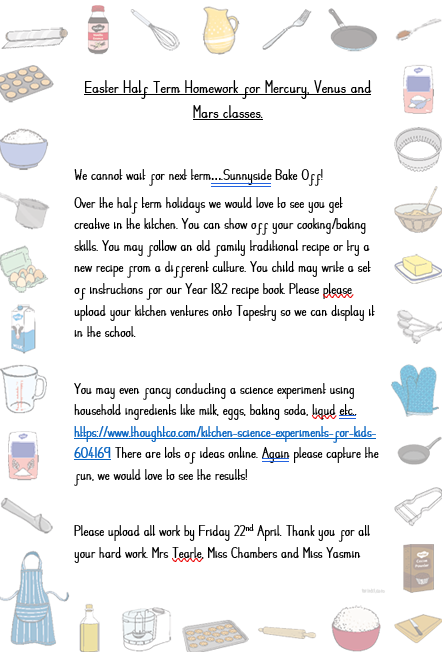 Easter Half Term Homework for Mercury, Venus and Mars classes.

We cannot wait for next term…Sunnyside Bake Off!

Over the half term holidays we would love to see you get creative in the kitchen. You can show off your cooking/baking skills. You may follow an old family traditional recipe or try a new recipe from a different culture. You child may write a set of instructions for our Year 1&2 recipe book. Please please upload your kitchen ventures onto Tapestry so we can display it in the school.

You may even fancy conducting a science experiment using household ingredients like milk, eggs, baking soda, liqud etc. https://www.thoughtco.com/kitchen-science-experiments-for-kids-604169 There are lots of ideas online. Again please capture the fun, we would love to see the results!

Please upload all work by Friday 22$^{nd}$ April. Thank you for all your hard work. Mrs Tearle, Miss Chambers and Miss Yasmin